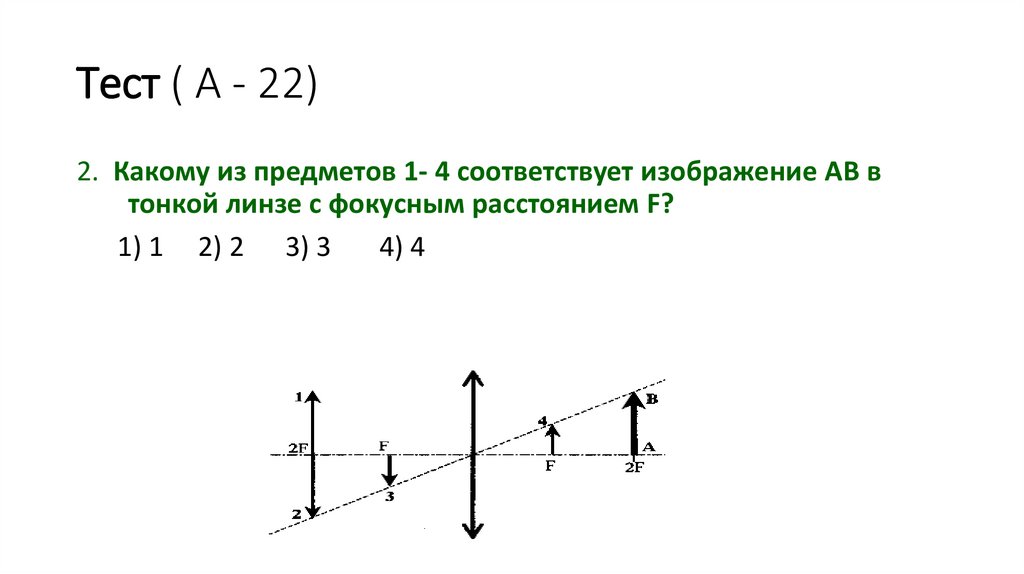 Тест ( А - 22)

2. Какому из предметов 1- 4 соответствует изображение АВ в тонкой линзе с фокусным расстоянием F?

1) 1 2) 2 3) 3 4) 4

1
2F
2
F
3
4
F
B
A
2F